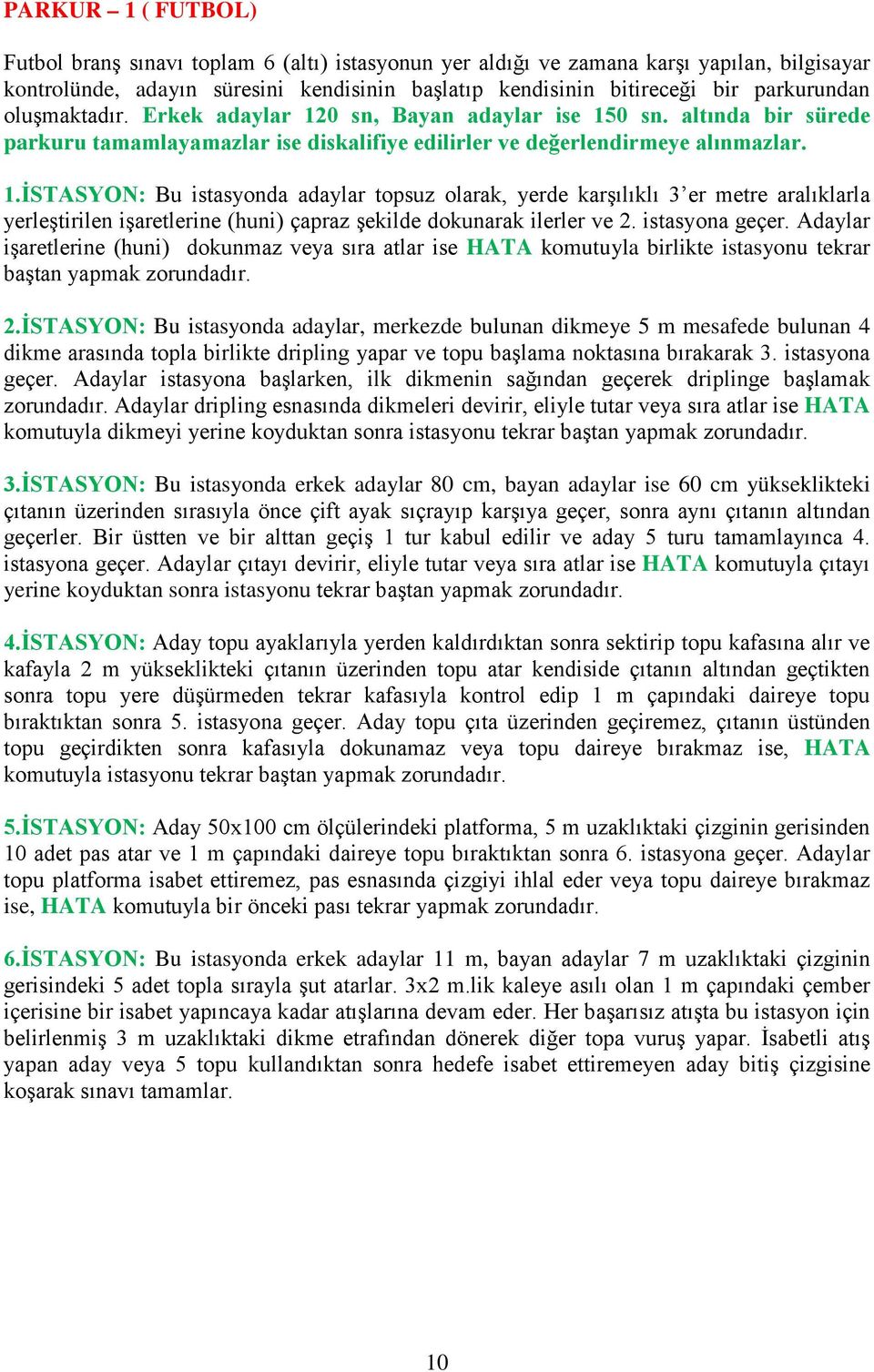 PARKUR – 1 ( FUTBOL)

Futbol branş sınavı toplam 6 (altı) istasyonun yer aldığı ve zamana karşı yapılan, bilgisayar kontrolünde, adayın süresini kendisinin başlatıp kendisinin bitireceği bir parkurundan oluşmaktadır. Erkek adaylar 120 sn, Bayan adaylar ise 150 sn. altında bir sürede parkuru tamamlayamazlar ise diskalifiye edilirler ve değerlendirmeye alınmazlar.

1.İSTASYON: Bu istasyonda adaylar topsuz olarak, yerde karşılıklı 3'er metre aralıklarla yerleştirilen işaretlerine (huni) çapraz şekilde dokunarak ilerler ve 2. istasyona geçer. Adaylar işaretlerine (huni) dokunmaz veya sıra atlar ise HATA komutuyla birlikte istasyonu tekrar baştan yapmak zorundadır.

2.İSTASYON: Bu istasyonda adaylar, merkezde bulunan dikmeye 5 m mesafede bulunan 4 dikme arasında topla birlikte dripling yapar ve topu başlama noktasına bırakarak 3. istasyona geçer. Adaylar istasyona başlarken, ilk dikmenin sağından geçerek driplinge başlamak zorundadır. Adaylar dripling esnasında dikmeleri devirir, eliyle tutar veya sıra atlar ise HATA komutuyla dikmeyi yerine koyduktan sonra istasyonu tekrar baştan yapmak zorundadır.

3.İSTASYON: Bu istasyonda erkek adaylar 80 cm, bayan adaylar ise 60 cm yükseklikteki çıtanın üzerinden sırasıyla önce çift ayak sıçrayıp karşıya geçer, sonra aynı çıtanın altından geçerler. Bir üstten ve bir alttan geçiş 1 tur kabul edilir ve aday 5 turu tamamlayınca 4. istasyona geçer. Adaylar çıtayı devirir, eliyle tutar veya sıra atlar ise HATA komutuyla çıtayı yerine koyduktan sonra istasyonu tekrar baştan yapmak zorundadır.

4.İSTASYON: Aday topu ayaklarıyla yerden kaldırdıktan sonra sektirip topu kafasına alır ve kafayla 2 m yükseklikteki çıtanın üzerinden topu atar kendiside çıtanın altından geçtikten sonra topu yere düşürmeden tekrar kafasıyla kontrol edip 1 m çapındaki daireye topu bıraktıktan sonra 5. istasyona geçer. Aday topu çıta üzerinden geçiremez, çıtanın üstünden topu geçirdikten sonra kafasıyla dokunamaz veya topu daireye bırakmaz ise, HATA komutuyla istasyonu tekrar baştan yapmak zorundadır.

5.İSTASYON: Aday 50x100 cm ölçülerindeki platforma, 5 m uzaklıktaki çizginin gerisinden 10 adet pas atar ve 1 m çapındaki daireye topu bıraktıktan sonra 6. istasyona geçer. Adaylar topu platforma isabet ettiremez, pas esnasında çizgiyi ihlal eder veya topu daireye bırakmaz ise, HATA komutuyla bir önceki pası tekrar yapmak zorundadır.

6.İSTASYON: Bu istasyonda erkek adaylar 11 m, bayan adaylar 7 m uzaklıktaki çizginin gerisindeki 5 adet topla sırayla şut atarlar. 3x2 m.lik kaleye asılı olan 1 m çapındaki çember içerisine bir isabet yapıncaya kadar atışlarına devam eder. Her başarısız atışta bu istasyon için belirlenmiş 3 m uzaklıktaki dikme etrafından dönerek diğer topa vuruş yapar. İsabetli atış yapan aday veya 5 topu kullandıktan sonra hedefe isabet ettiremeyen aday bitiş çizgisine koşarak sınavı tamamlar.

10